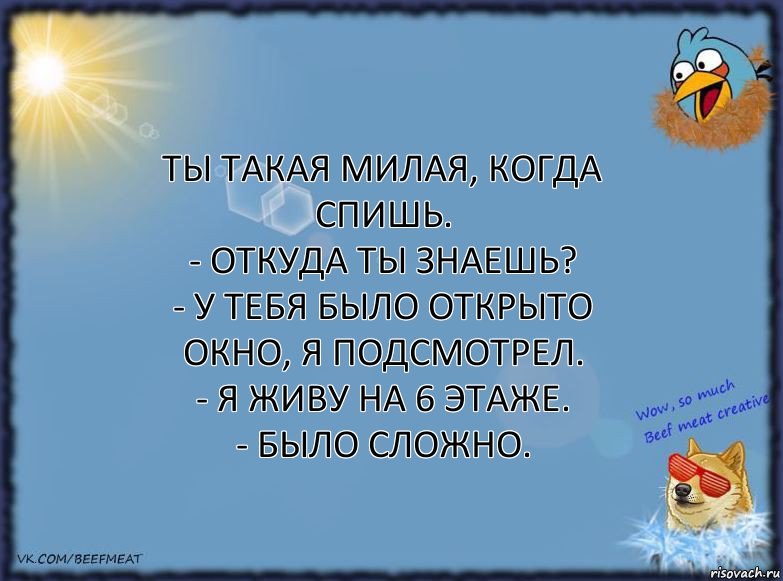 ТЫ ТАКАЯ МИЛАЯ, КОГДА СПИШЬ.
- ОТКУДА ТЫ ЗНАЕШЬ?
- У ТЕБЯ БЫЛО ОТКРЫТО ОКНО, Я ПОДСМОТРЕЛ.
- Я ЖИВУ НА 6 ЭТАЖЕ.
- БЫЛО СЛОЖНО.

Wow, so much Beef meat creative

VK.COM/BEEFMEAT

risovach.ru